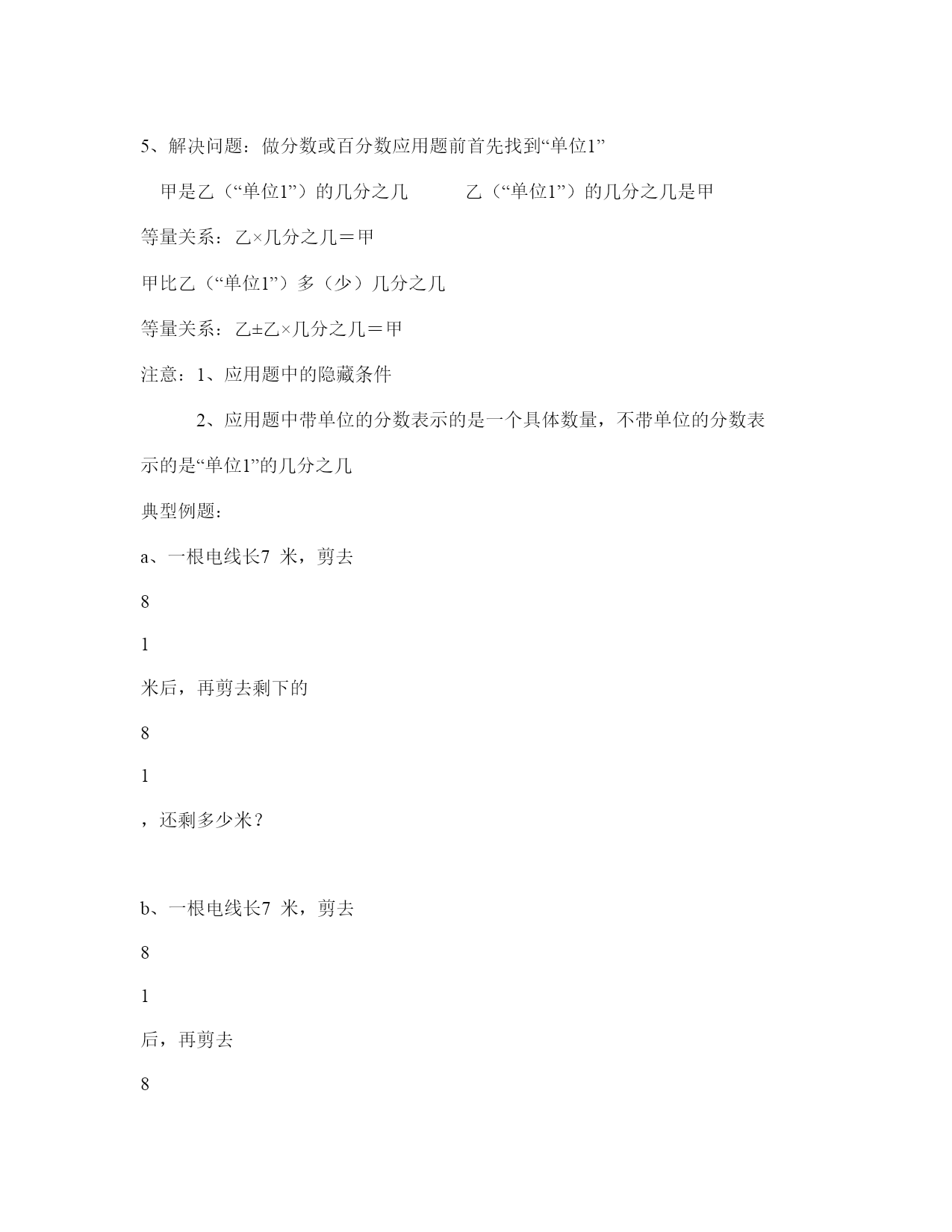 5、解决问题：做分数或百分数应用题前首先找到“单位1”

甲是乙（“单位1”）的几分之几　　　乙（“单位1”）的几分之几是甲

等量关系：乙×几分之几＝甲

甲比乙（“单位1”）多（少）几分之几

等量关系：乙±乙×几分之几＝甲

注意：1、应用题中的隐藏条件

2、应用题中带单位的分数表示的是一个具体数量，不带单位的分数表示的是“单位1”的几分之几

典型例题：

a、一根电线长7 米，剪去

8

1

米后，再剪去剩下的

8

1

，还剩多少米？

b、一根电线长7 米，剪去

8

1

后，再剪去

8